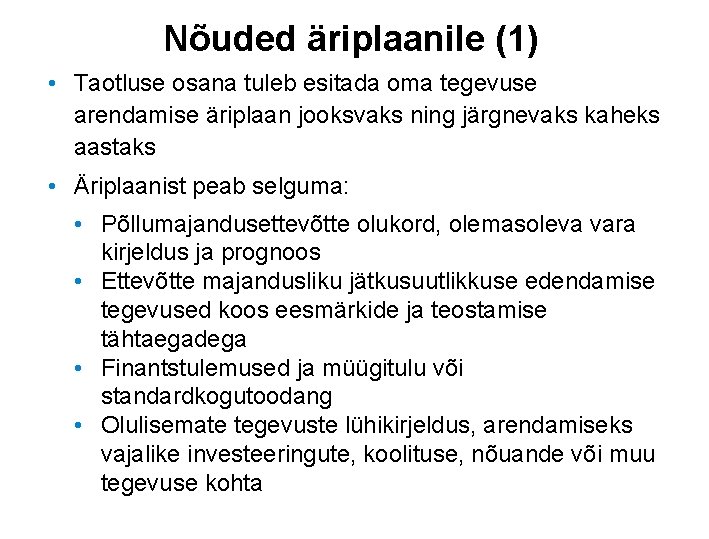 Nõuded äriplaanile (1)

• Taotluse osana tuleb esitada oma tegevuse arendamise äriplaan jooksvaks ning järgnevaks kaheks aastaks

• Äriplaanist peab selguma:

• Põllumajandusettevõtte olukord, olemasoleva vara kirjeldus ja prognoos
• Ettevõtte majandusliku jätkusuutlikkuse edendamise tegevused koos eesmärkide ja teostamise tähtaegadega
• Finantstulemused ja müügitulu või standardkogutoodang
• Olulisemate tegevuste lühikirjeldus, arendamiseks vajalike investeeringute, koolituse, nõuande või muu tegevuse kohta